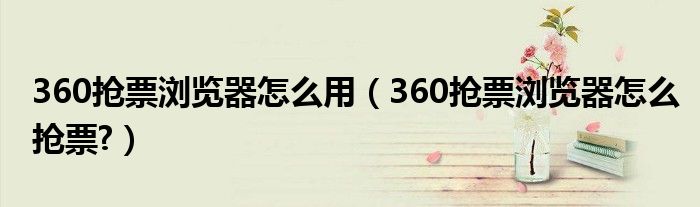 360抢票浏览器怎么用（360抢票浏览器怎么抢票?）